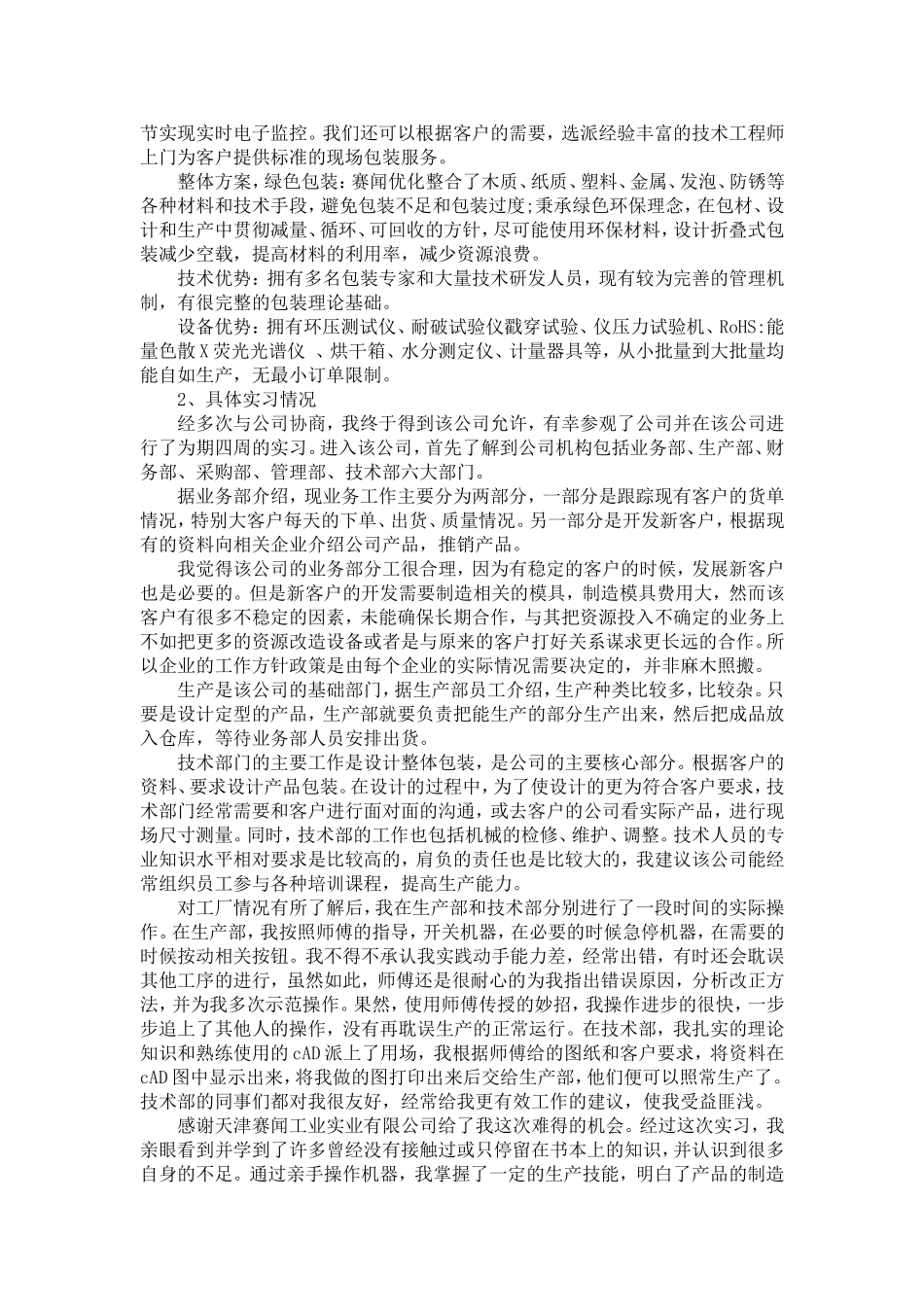 节实现实时电子监控。我们还可以根据客户的需要，选派经验丰富的技术工程师上门为客户提供标准的现场包装服务。

整体方案，绿色包装：赛闻优化整合了木质、纸质、塑料、金属、发泡、防锈等各种材料和技术手段，避免包装不足和包装过度;秉承绿色环保理念，在包材、设计和生产中贯彻减量、循环、可回收的方针，尽可能使用环保材料，设计折叠式包装减少空载，提高材料的利用率，减少资源浪费。

技术优势：拥有多名包装专家和大量技术研发人员，现有较为完善的管理机制，有很完整的包装理论基础。

设备优势：拥有环压测试仪、耐破试验仪戳穿试验、仪压力试验机、RoHS:能量色散X荧光光谱仪 、烘干箱、水分测定仪、计量器具等，从小批量到大批量均能自如生产，无最小订单限制。

2、具体实习情况

经多次与公司协商，我终于得到该公司允许，有幸参观了公司并在该公司进行了为期四周的实习。进入该公司，首先了解到公司机构包括业务部、生产部、财务部、采购部、管理部、技术部六大部门。

据业务部介绍，现业务工作主要分为两部分，一部分是跟踪现有客户的货单情况，特别大客户每天的下单、出货、质量情况。另一部分是开发新客户，根据现有的资料向相关企业介绍公司产品，推销产品。

我觉得该公司的业务部分工很合理，因为有稳定的客户的时候，发展新客户也是必要的。但是新客户的开发需要制造相关的模具，制造模具费用大，然而该客户有很多不稳定的因素，未能确保长期合作，与其把资源投入不确定的业务上不如把更多的资源改造设备或者是与原来的客户打好关系谋求更长远的合作。所以企业的工作方针政策是由每个企业的实际情况需要决定的，并非麻木照搬。

生产是该公司的基础部门，据生产部员工介绍，生产种类比较多，比较杂。只要是设计定型的产品，生产部就要负责把能生产的部分生产出来，然后把成品放入仓库，等待业务部人员安排出货。

技术部门的主要工作是设计整体包装，是公司的主要核心部分。根据客户的资料、要求设计产品包装。在设计的过程中，为了使设计的更为符合客户要求，技术部门经常需要和客户进行面对面的沟通，或去客户的公司看实际产品，进行现场尺寸测量。同时，技术部的工作也包括机械的检修、维护、调整。技术人员的专业知识水平相对要求是比较高的，肩负的责任也是比较大的，我建议该公司能经常组织员工参与各种培训课程，提高生产能力。

对工厂情况有所了解后，我在生产部和技术部分别进行了一段时间的实际操作。在生产部，我按照师傅的指导，开关机器，在必要的时候急停机器，在需要的时候按动相关按钮。我不得不承认我实践动手能力差，经常出错，有时还会耽误其他工序的进行，虽然如此，师傅还是很耐心的为我指出错误原因，分析改正方法，并为我多次示范操作。果然，使用师傅传授的妙招，我操作进步的很快，一步步追上了其他人的操作，没有再耽误生产的正常运行。在技术部，我扎实的理论知识和熟练使用的cAD派上了用场，我根据师傅给的图纸和客户要求，将资料在cAD图中显示出来，将我做的图打印出来后交给生产部，他们便可以照常生产了。技术部的同事们都对我很友好，经常给我更有效工作的建议，使我受益匪浅。

感谢天津赛闻工业实业有限公司给了我这次难得的机会。经过这次实习，我亲眼看到并学到了许多曾经没有接触过或只停留在书本上的知识，并认识到很多自身的不足。通过亲手操作机器，我掌握了一定的生产技能，明白了产品的制造